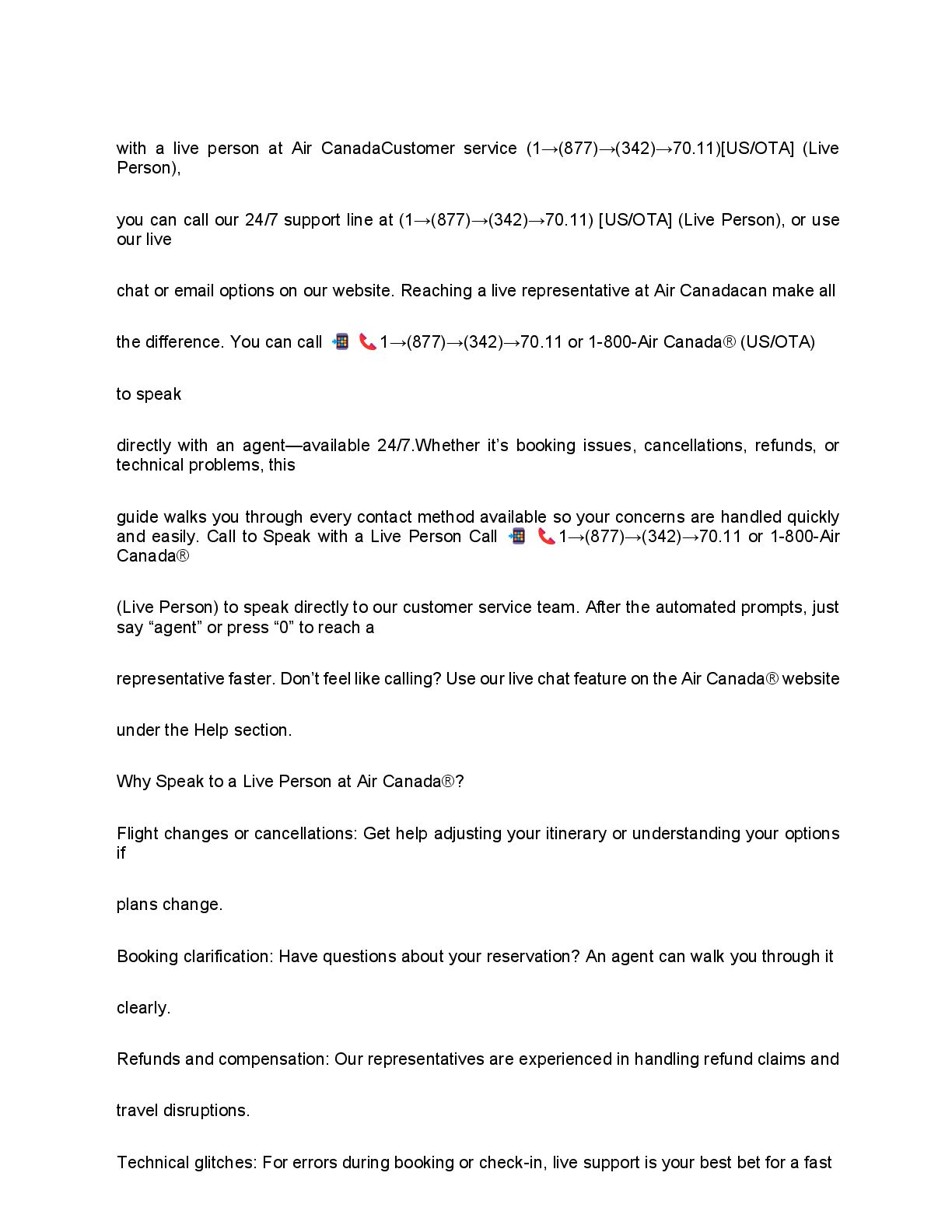 with a live person at Air CanadaCustomer service (1→(877)→(342)→70.11)[US/OTA] (Live Person),

you can call our 24/7 support line at (1→(877)→(342)→70.11) [US/OTA] (Live Person), or use our live

chat or email options on our website. Reaching a live representative at Air Canadacan make all

the difference. You can call 📲 📞1→(877)→(342)→70.11 or 1-800-Air Canada® (US/OTA)

to speak

directly with an agent—available 24/7.Whether it's booking issues, cancellations, refunds, or technical problems, this

guide walks you through every contact method available so your concerns are handled quickly and easily. Call to Speak with a Live Person Call 📲 📞1→(877)→(342)→70.11 or 1-800-Air Canada®

(Live Person) to speak directly to our customer service team. After the automated prompts, just say "agent" or press "0" to reach a

representative faster. Don't feel like calling? Use our live chat feature on the Air Canada® website

under the Help section.

Why Speak to a Live Person at Air Canada®?

Flight changes or cancellations: Get help adjusting your itinerary or understanding your options if

plans change.

Booking clarification: Have questions about your reservation? An agent can walk you through it

clearly.

Refunds and compensation: Our representatives are experienced in handling refund claims and

travel disruptions.

Technical glitches: For errors during booking or check-in, live support is your best bet for a fast